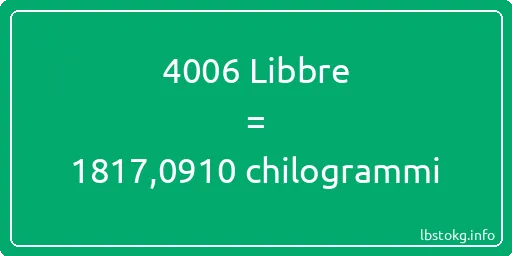 4006 Libbre
=
1817,0910 chilogrammi

lbstokg.info